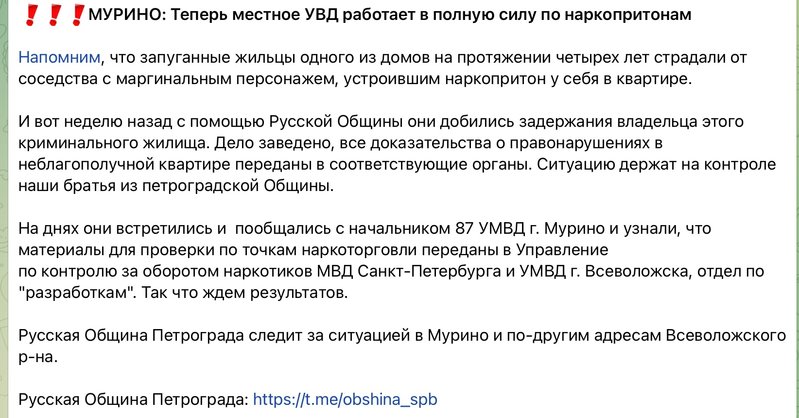 ❗❗❗МУРИНО: Теперь местное УВД работает в полную силу по наркопритонам

Напомним, что запуганные жильцы одного из домов на протяжении четырех лет страдали от соседства с маргинальным персонажем, устроившим наркопритон у себя в квартире.

И вот неделю назад с помощью Русской Общины они добились задержания владельца этого криминального жилища. Дело заведено, все доказательства о правонарушениях в неблагополучной квартире переданы в соответствующие органы. Ситуацию держат на контроле наши братья из петроградской Общины.

На днях они встретились и  пообщались с начальником 87 УМВД г. Мурино и узнали, что материалы для проверки по точкам наркоторговли переданы в Управление по контролю за оборотом наркотиков МВД Санкт-Петербурга и УМВД г. Всеволожска, отдел по "разработкам". Так что ждем результатов.

Русская Община Петрограда следит за ситуацией в Мурино и по-другим адресам Всеволожского р-на.

Русская Община Петрограда: https://t.me/obshina_spb